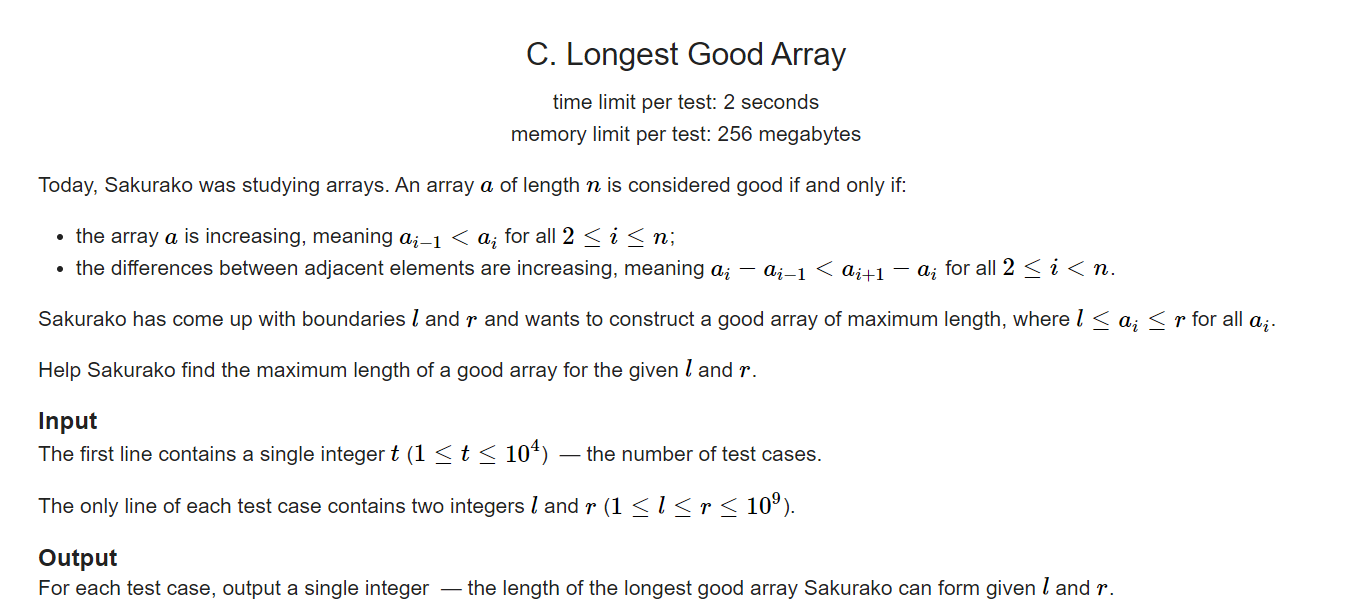 C. Longest Good Array

time limit per test: 2 seconds
memory limit per test: 256 megabytes

Today, Sakurako was studying arrays. An array $a$ of length $n$ is considered good if and only if:

- the array $a$ is increasing, meaning $a_{i-1} < a_i$ for all $2 \le i \le n$;
- the differences between adjacent elements are increasing, meaning $a_i - a_{i-1} < a_{i+1} - a_i$ for all $2 \le i < n$.

Sakurako has come up with boundaries $l$ and $r$ and wants to construct a good array of maximum length, where $l \le a_i \le r$ for all $a_i$.

Help Sakurako find the maximum length of a good array for the given $l$ and $r$.

Input
The first line contains a single integer $t$ ($1 \le t \le 10^4$) — the number of test cases.

The only line of each test case contains two integers $l$ and $r$ ($1 \le l \le r \le 10^9$).

Output
For each test case, output a single integer — the length of the longest good array Sakurako can form given $l$ and $r$.